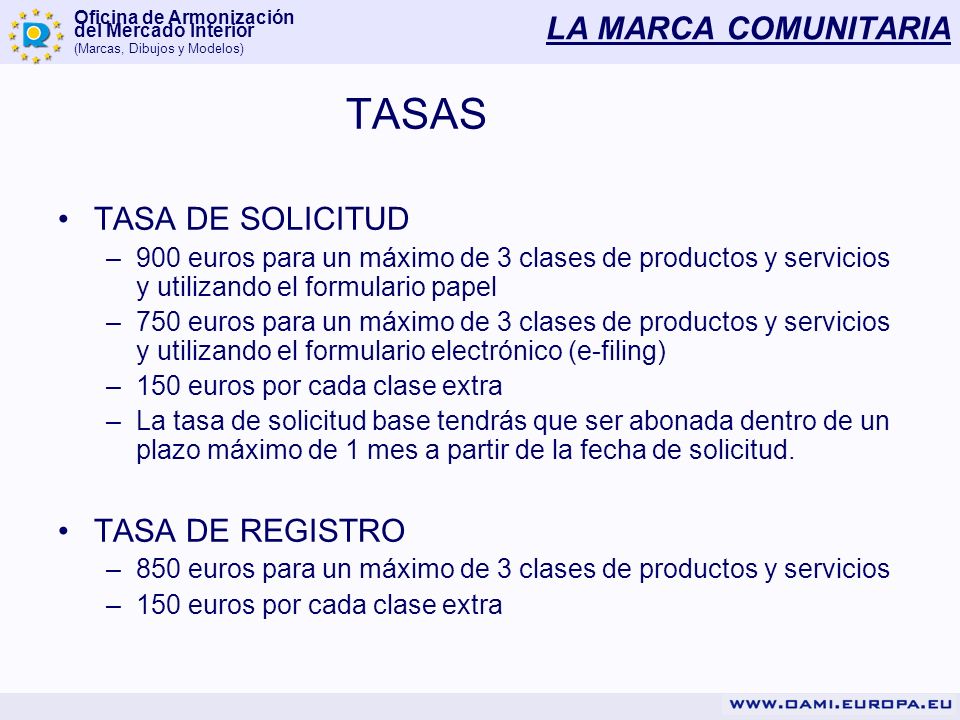 Oficina de Armonización del Mercado Interior
(Marcas, Dibujos y Modelos)

LA MARCA COMUNITARIA

TASAS

• TASA DE SOLICITUD
– 900 euros para un máximo de 3 clases de productos y servicios y utilizando el formulario papel
– 750 euros para un máximo de 3 clases de productos y servicios y utilizando el formulario electrónico (e-filing)
– 150 euros por cada clase extra
– La tasa de solicitud base tendrás que ser abonada dentro de un plazo máximo de 1 mes a partir de la fecha de solicitud.

• TASA DE REGISTRO
– 850 euros para un máximo de 3 clases de productos y servicios
– 150 euros por cada clase extra

WWW.OAMI.EUROPA.EU